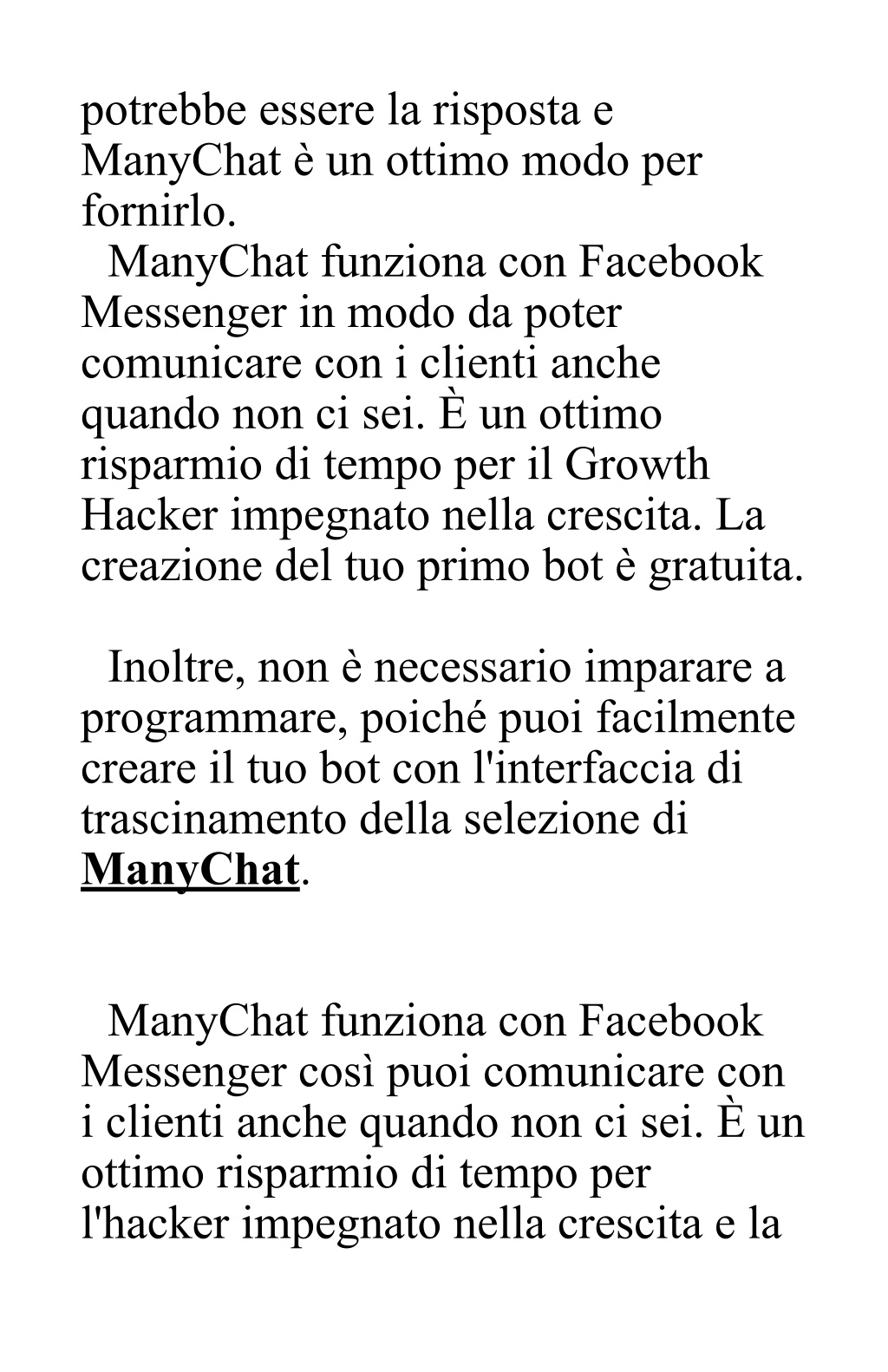 potrebbe essere la risposta e ManyChat è un ottimo modo per fornirlo.

ManyChat funziona con Facebook Messenger in modo da poter comunicare con i clienti anche quando non ci sei. È un ottimo risparmio di tempo per il Growth Hacker impegnato nella crescita. La creazione del tuo primo bot è gratuita.

Inoltre, non è necessario imparare a programmare, poiché puoi facilmente creare il tuo bot con l'interfaccia di trascinamento della selezione di ManyChat.

ManyChat funziona con Facebook Messenger così puoi comunicare con i clienti anche quando non ci sei. È un ottimo risparmio di tempo per l'hacker impegnato nella crescita e la